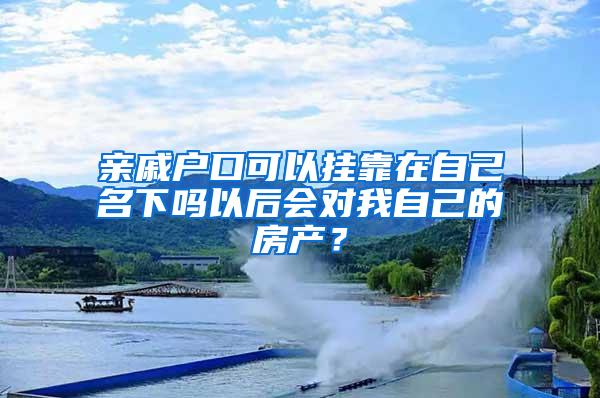 亲戚户口可以挂靠在自己名下吗以后会对我自己的房产？